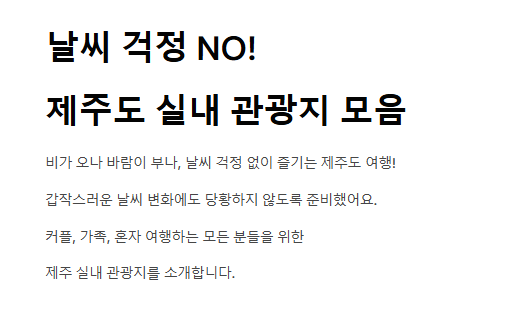 날씨 걱정 NO!

제주도 실내 관광지 모음

비가 오나 바람이 부나, 날씨 걱정 없이 즐기는 제주도 여행!

갑작스러운 날씨 변화에도 당황하지 않도록 준비했어요.

커플, 가족, 혼자 여행하는 모든 분들을 위한

제주 실내 관광지를 소개합니다.